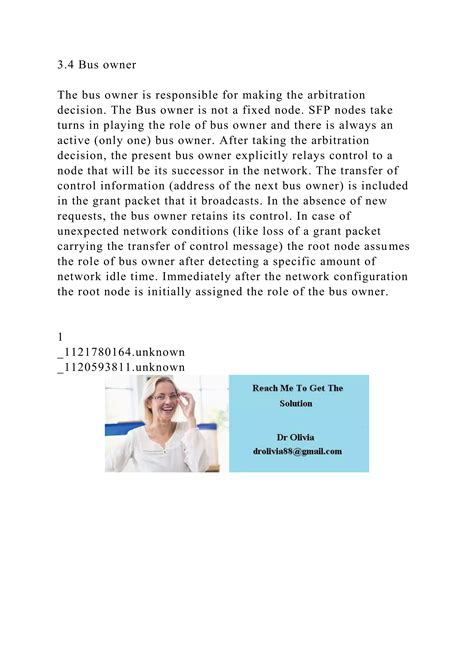 3.4 Bus owner

The bus owner is responsible for making the arbitration decision. The Bus owner is not a fixed node. SFP nodes take turns in playing the role of bus owner and there is always an active (only one) bus owner. After taking the arbitration decision, the present bus owner explicitly relays control to a node that will be its successor in the network. The transfer of control information (address of the next bus owner) is included in the grant packet that it broadcasts. In the absence of new requests, the bus owner retains its control. In case of unexpected network conditions (like loss of a grant packet carrying the transfer of control message) the root node assumes the role of bus owner after detecting a specific amount of network idle time. Immediately after the network configuration the root node is initially assigned the role of the bus owner.

1
_1121780164.unknown
_1120593811.unknown

Reach Me To Get The Solution

Dr Olivia
drolivia88@gmail.com